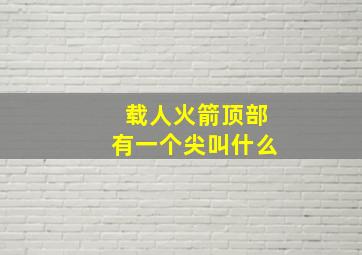 载人火箭顶部
有一个尖叫什么